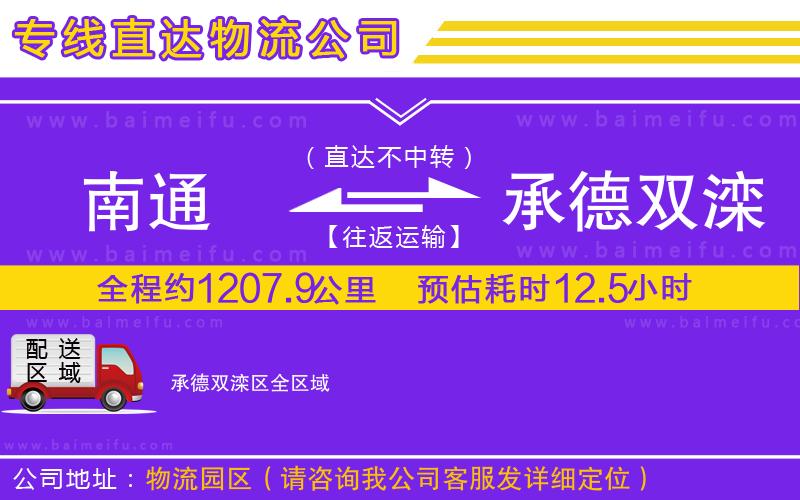 专线直达物流公司

www.baimeifu.com www.baimeifu.com

（直达不中转）

南通 承德双滦

【往返运输】

www.baimeifu.com www.baimeifu.com

全程约1207.9公里 预估耗时12.5小时

www.baimeifu.com www.baimeifu.com

配送区域

承德双滦区全区域

www.baimeifu.com

公司地址：物流园区（请咨询我公司客服发详细定位）